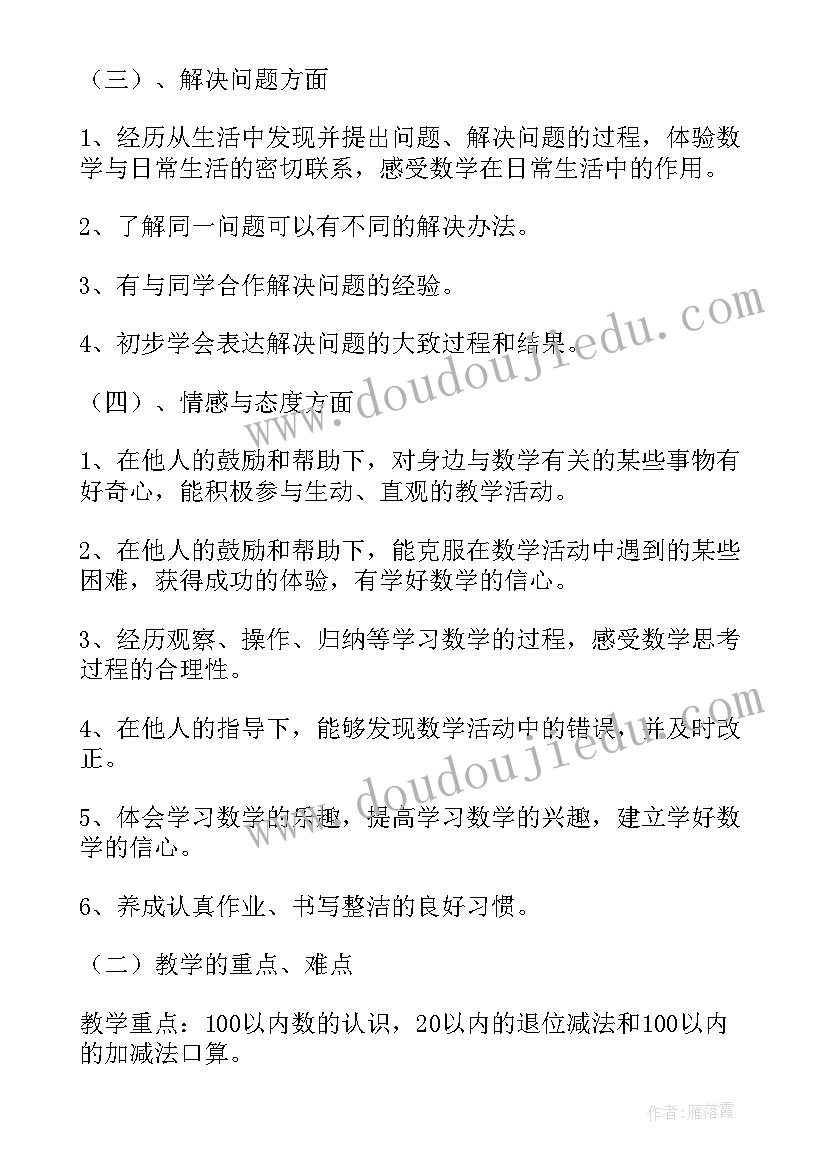 （三）、解决问题方面

1、经历从生活中发现并提出问题、解决问题的过程，体验数学与日常生活的密切联系，感受数学在日常生活中的作用。

2、了解同一问题可以有不同的解决办法。

3、有与同学合作解决问题的经验。

4、初步学会表达解决问题的大致过程和结果。

（四）、情感与态度方面

1、在他人的鼓励和帮助下，对身边与数学有关的某些事物有好奇心，能积极参与生动、直观的教学活动。

2、在他人的鼓励和帮助下，能克服在数学活动中遇到的某些困难，获得成功的体验，有学好数学的信心。

3、经历观察、操作、归纳等学习数学的过程，感受数学思考过程的合理性。

4、在他人的指导下，能够发现数学活动中的错误，并及时改正。

5、体会学习数学的乐趣，提高学习数学的兴趣，建立学好数学的信心。

6、养成认真作业、书写整洁的良好习惯。

（二）教学的重点、难点

教学重点：100以内数的认识，20以内的退位减法和100以内的加减法口算。

www.doudoujiedu.com

www.doudoujiedu.com

作者：雁落霞